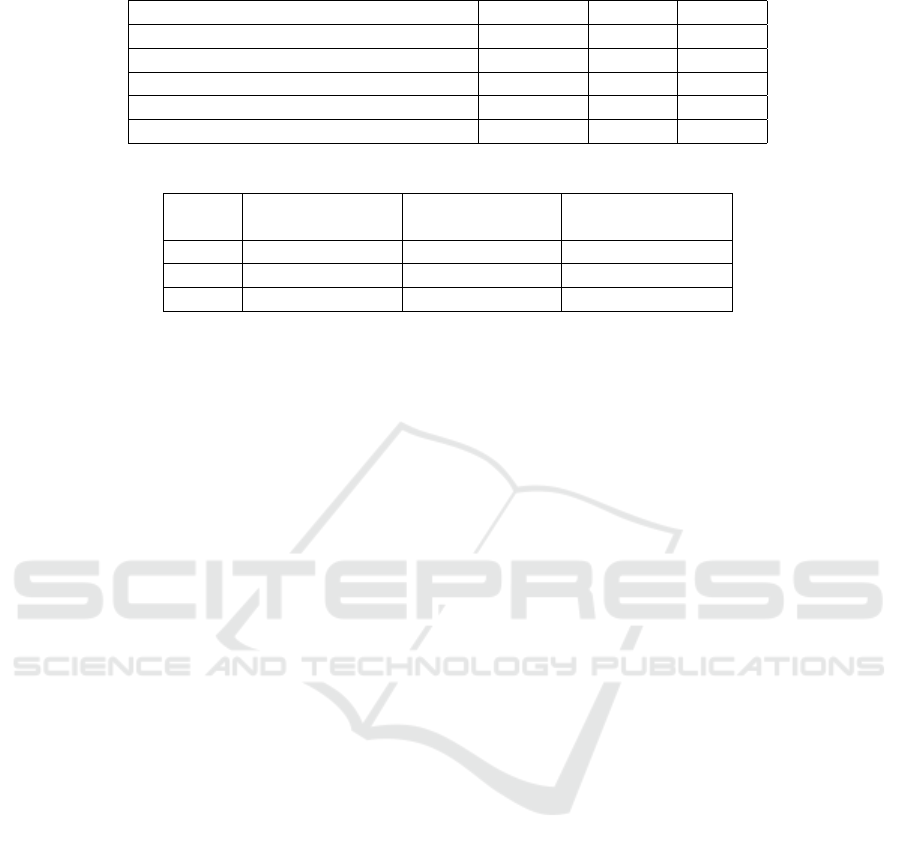 SCITEPRESS
SCIENCE AND TECHNOLOGY PUBLICATIONS